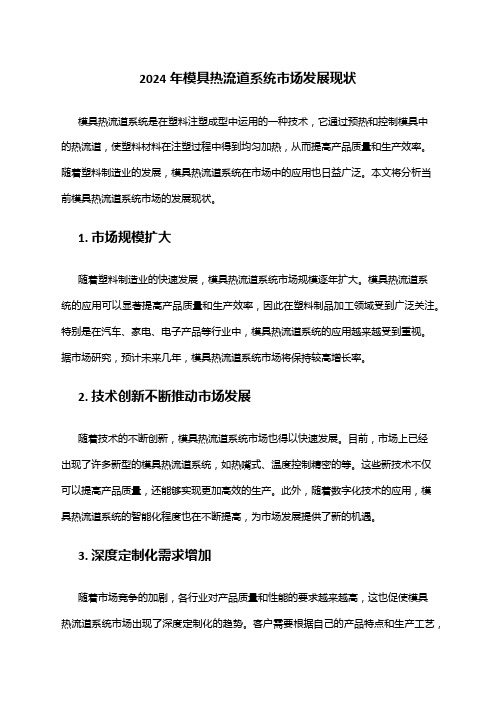 2024 年模具热流道系统市场发展现状

模具热流道系统是在塑料注塑成型中运用的一种技术，它通过预热和控制模具中的热流道，使塑料材料在注塑过程中得到均匀加热，从而提高产品质量和生产效率。随着塑料制造业的发展，模具热流道系统在市场中的应用也日益广泛。本文将分析当前模具热流道系统市场的发展现状。

1. 市场规模扩大

随着塑料制造业的快速发展，模具热流道系统市场规模逐年扩大。模具热流道系统的应用可以显著提高产品质量和生产效率，因此在塑料制品加工领域受到广泛关注。特别是在汽车、家电、电子产品等行业中，模具热流道系统的应用越来越受到重视。据市场研究，预计未来几年，模具热流道系统市场将保持较高增长率。

2. 技术创新不断推动市场发展

随着技术的不断创新，模具热流道系统市场也得以快速发展。目前，市场上已经出现了许多新型的模具热流道系统，如热嘴式、温度控制精密的等。这些新技术不仅可以提高产品质量，还能够实现更加高效的生产。此外，随着数字化技术的应用，模具热流道系统的智能化程度也在不断提高，为市场发展提供了新的机遇。

3. 深度定制化需求增加

随着市场竞争的加剧，各行业对产品质量和性能的要求越来越高，这也促使模具热流道系统市场出现了深度定制化的趋势。客户需要根据自己的产品特点和生产工艺，